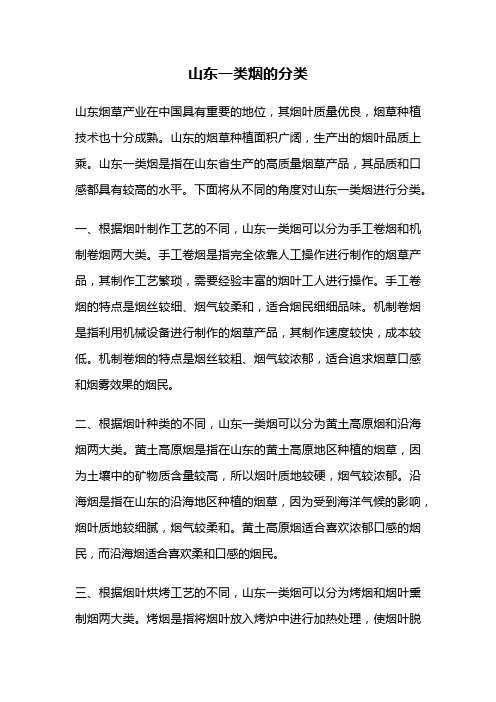 山东一类烟的分类

山东烟草产业在中国具有重要的地位，其烟叶质量优良，烟草种植技术也十分成熟。山东的烟草种植面积广阔，生产出的烟叶品质上乘。山东一类烟是指在山东省生产的高质量烟草产品，其品质和口感都具有较高的水平。下面将从不同的角度对山东一类烟进行分类。

一、根据烟叶制作工艺的不同，山东一类烟可以分为手工卷烟和机制卷烟两大类。手工卷烟是指完全依靠人工操作进行制作的烟草产品，其制作工艺繁琐，需要经验丰富的烟叶工人进行操作。手工卷烟的特点是烟丝较细、烟气较柔和，适合烟民细细品味。机制卷烟是指利用机械设备进行制作的烟草产品，其制作速度较快，成本较低。机制卷烟的特点是烟丝较粗、烟气较浓郁，适合追求烟草口感和烟雾效果的烟民。

二、根据烟叶种类的不同，山东一类烟可以分为黄土高原烟和沿海烟两大类。黄土高原烟是指在山东的黄土高原地区种植的烟草，因为土壤中的矿物质含量较高，所以烟叶质地较硬，烟气较浓郁。沿海烟是指在山东的沿海地区种植的烟草，因为受到海洋气候的影响，烟叶质地较细腻，烟气较柔和。黄土高原烟适合喜欢浓郁口感的烟民，而沿海烟适合喜欢柔和口感的烟民。

三、根据烟叶烘烤工艺的不同，山东一类烟可以分为烤烟和烟叶熏制烟两大类。烤烟是指将烟叶放入烤炉中进行加热处理，使烟叶脱